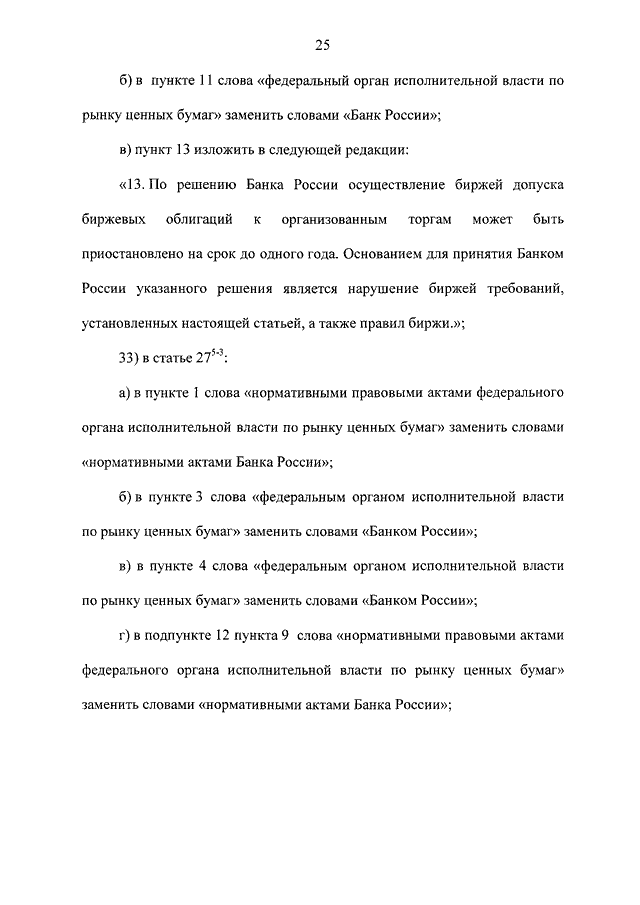 25

б) в пункте 11 слова «федеральный орган исполнительной власти по рынку ценных бумаг» заменить словами «Банк России»;

в) пункт 13 изложить в следующей редакции:

«13. По решению Банка России осуществление биржей допуска биржевых облигаций к организованным торгам может быть приостановлено на срок до одного года. Основанием для принятия Банком России указанного решения является нарушение биржей требований, установленных настоящей статьей, а также правил биржи.»;

33) в статье $27^{5-3}$:

а) в пункте 1 слова «нормативными правовыми актами федерального органа исполнительной власти по рынку ценных бумаг» заменить словами «нормативными актами Банка России»;

б) в пункте 3 слова «федеральным органом исполнительной власти по рынку ценных бумаг» заменить словами «Банком России»;

в) в пункте 4 слова «федеральным органом исполнительной власти по рынку ценных бумаг» заменить словами «Банком России»;

г) в подпункте 12 пункта 9 слова «нормативными правовыми актами федерального органа исполнительной власти по рынку ценных бумаг» заменить словами «нормативными актами Банка России»;